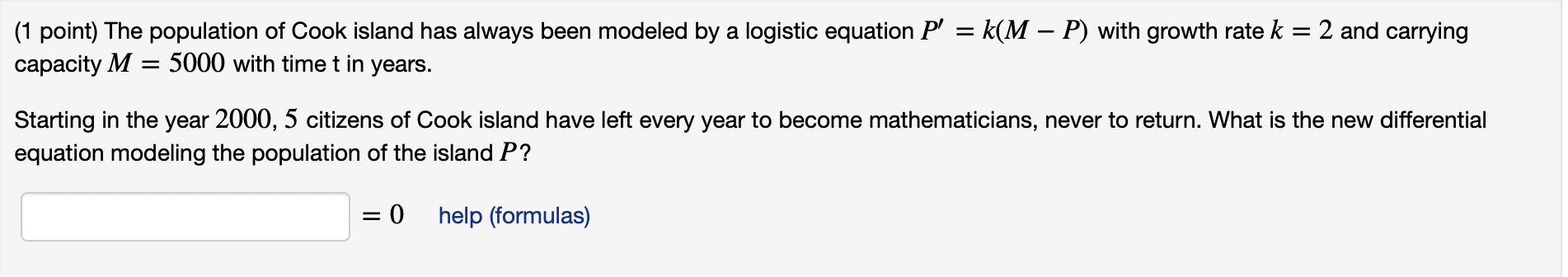 (1 point) The population of Cook island has always been modeled by a logistic equation $P' = k(M - P)$ with growth rate $k = 2$ and carrying capacity $M = 5000$ with time t in years.

Starting in the year $2000$, $5$ citizens of Cook island have left every year to become mathematicians, never to return. What is the new differential equation modeling the population of the island $P$?

$= 0$ help (formulas)